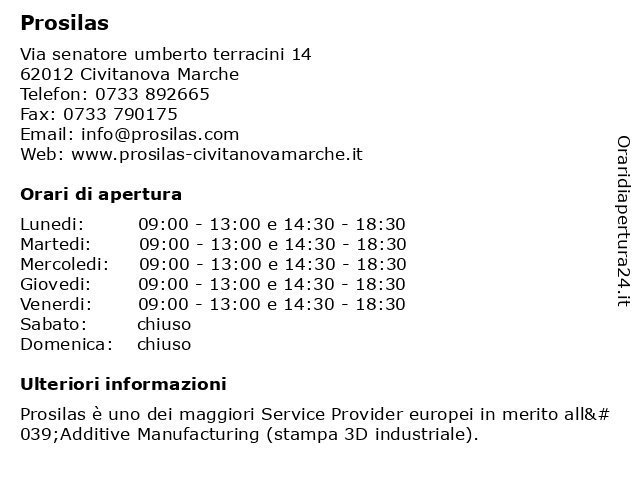 Prosilas

Via senatore umberto terracini 14
62012 Civitanova Marche
Telefon: 0733 892665
Fax: 0733 790175
Email: info@prosilas.com
Web: www.prosilas-civitanovamarche.it

Orari di apertura

| | |
|---|---|
| Lunedi: | 09:00 - 13:00 e 14:30 - 18:30 |
| Martedi: | 09:00 - 13:00 e 14:30 - 18:30 |
| Mercoledi: | 09:00 - 13:00 e 14:30 - 18:30 |
| Giovedi: | 09:00 - 13:00 e 14:30 - 18:30 |
| Venerdi: | 09:00 - 13:00 e 14:30 - 18:30 |
| Sabato: | chiuso |
| Domenica: | chiuso |

Ulteriori informazioni

Prosilas è uno dei maggiori Service Provider europei in merito all&#039;Additive Manufacturing (stampa 3D industriale).

Oraridiapertura24.it